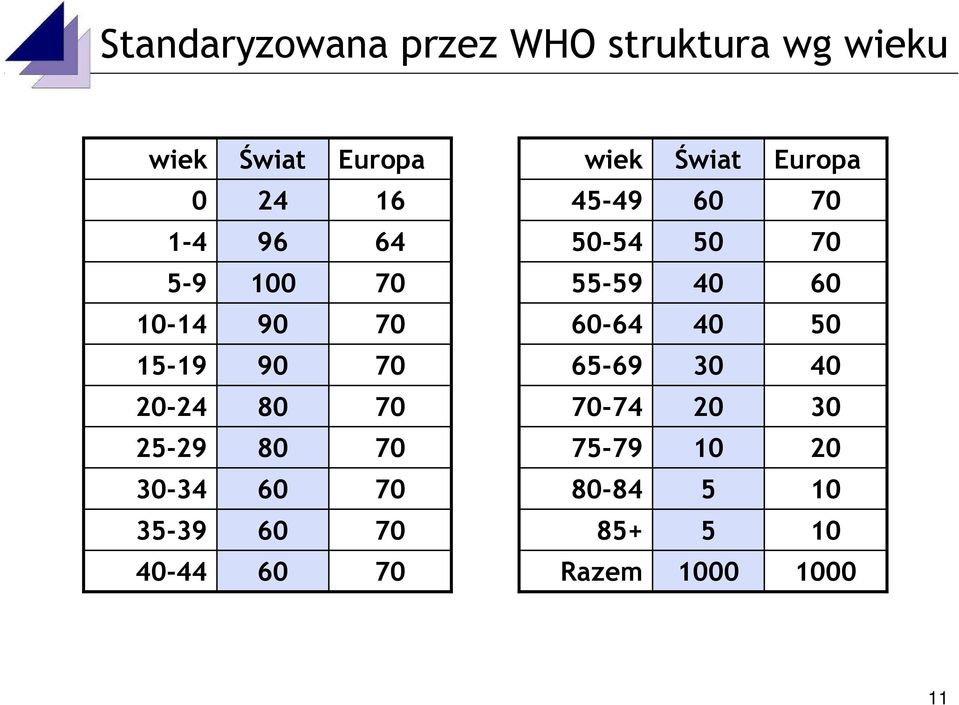 Standaryzowana przez WHO struktura wg wieku

| wiek | Świat | Europa |
|---|---|---|
| 0 | 24 | 16 |
| 1-4 | 96 | 64 |
| 5-9 | 100 | 70 |
| 10-14 | 90 | 70 |
| 15-19 | 90 | 70 |
| 20-24 | 80 | 70 |
| 25-29 | 80 | 70 |
| 30-34 | 60 | 70 |
| 35-39 | 60 | 70 |
| 40-44 | 60 | 70 |

| wiek | Świat | Europa |
|---|---|---|
| 45-49 | 60 | 70 |
| 50-54 | 50 | 70 |
| 55-59 | 40 | 60 |
| 60-64 | 40 | 50 |
| 65-69 | 30 | 40 |
| 70-74 | 20 | 30 |
| 75-79 | 10 | 20 |
| 80-84 | 5 | 10 |
| 85+ | 5 | 10 |
| Razem | 1000 | 1000 |

11